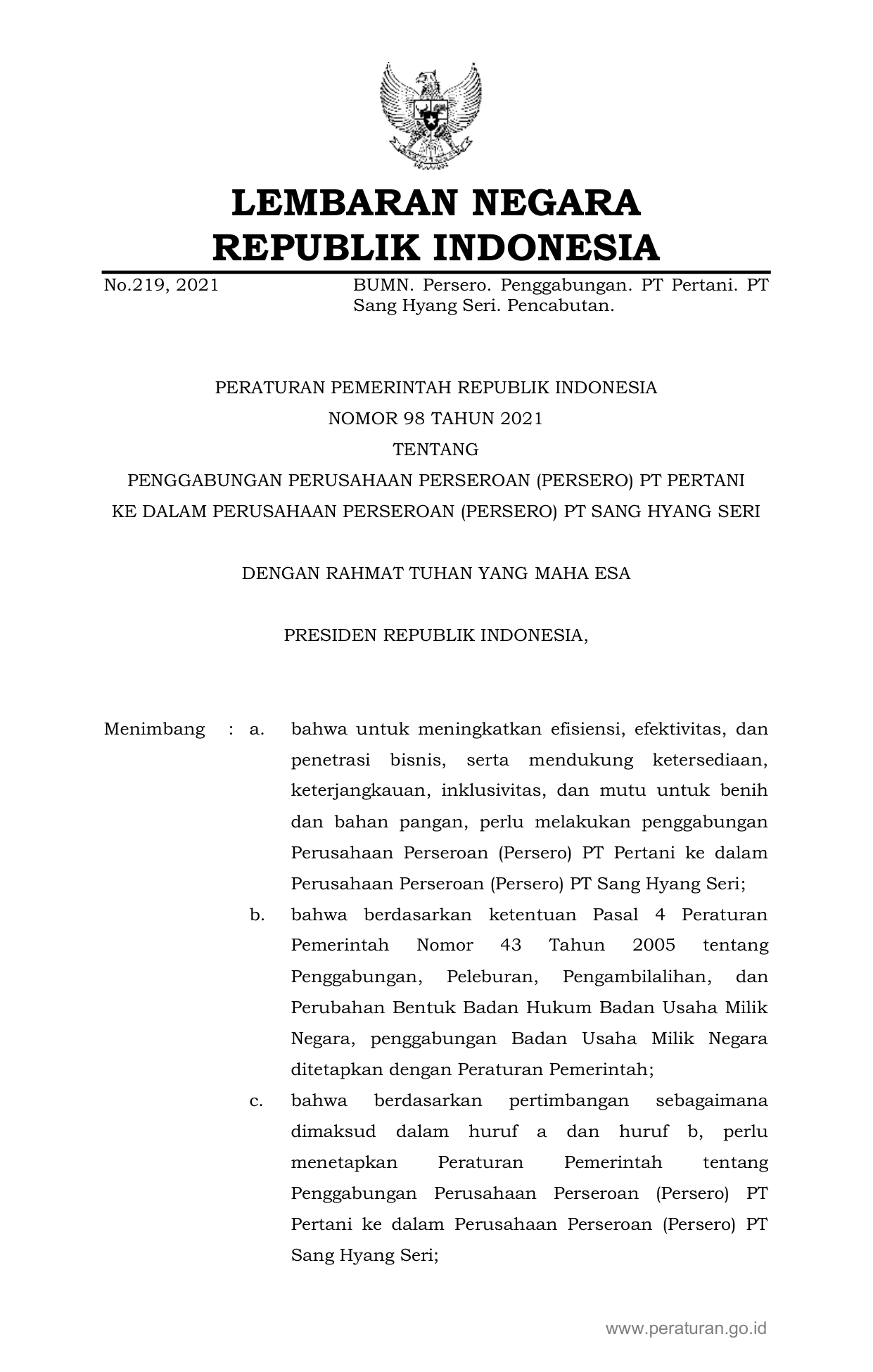 LEMBARAN NEGARA
REPUBLIK INDONESIA

No.219, 2021

BUMN. Persero. Penggabungan. PT Pertani. PT Sang Hyang Seri. Pencabutan.

PERATURAN PEMERINTAH REPUBLIK INDONESIA
NOMOR 98 TAHUN 2021
TENTANG
PENGGABUNGAN PERUSAHAAN PERSEROAN (PERSERO) PT PERTANI
KE DALAM PERUSAHAAN PERSEROAN (PERSERO) PT SANG HYANG SERI

DENGAN RAHMAT TUHAN YANG MAHA ESA

PRESIDEN REPUBLIK INDONESIA,

Menimbang : a. bahwa untuk meningkatkan efisiensi, efektivitas, dan penetrasi bisnis, serta mendukung ketersediaan, keterjangkauan, inklusivitas, dan mutu untuk benih dan bahan pangan, perlu melakukan penggabungan Perusahaan Perseroan (Persero) PT Pertani ke dalam Perusahaan Perseroan (Persero) PT Sang Hyang Seri;

b. bahwa berdasarkan ketentuan Pasal 4 Peraturan Pemerintah Nomor 43 Tahun 2005 tentang Penggabungan, Peleburan, Pengambilalihan, dan Perubahan Bentuk Badan Hukum Badan Usaha Milik Negara, penggabungan Badan Usaha Milik Negara ditetapkan dengan Peraturan Pemerintah;

c. bahwa berdasarkan pertimbangan sebagaimana dimaksud dalam huruf a dan huruf b, perlu menetapkan Peraturan Pemerintah tentang Penggabungan Perusahaan Perseroan (Persero) PT Pertani ke dalam Perusahaan Perseroan (Persero) PT Sang Hyang Seri;

www.peraturan.go.id